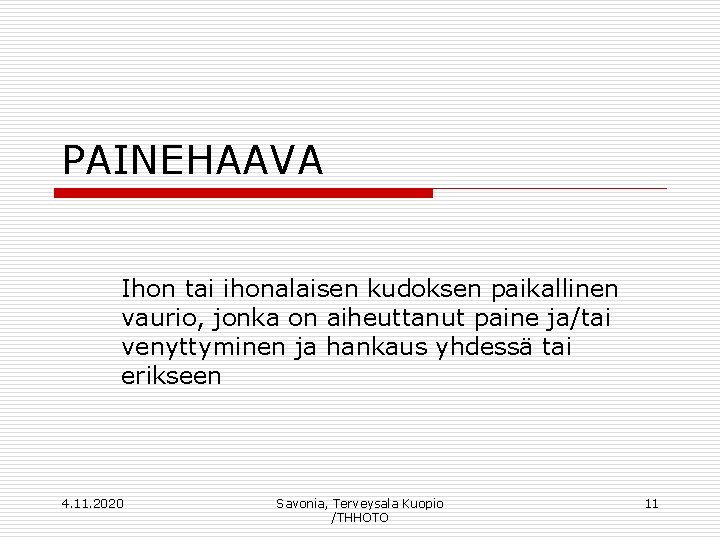 PAINEHAAVA

Ihon tai ihonalaisen kudoksen paikallinen vaurio, jonka on aiheuttanut paine ja/tai venyttyminen ja hankaus yhdessä tai erikseen

4.11.2020

Savonia, Terveysala Kuopio /THHOTO

11